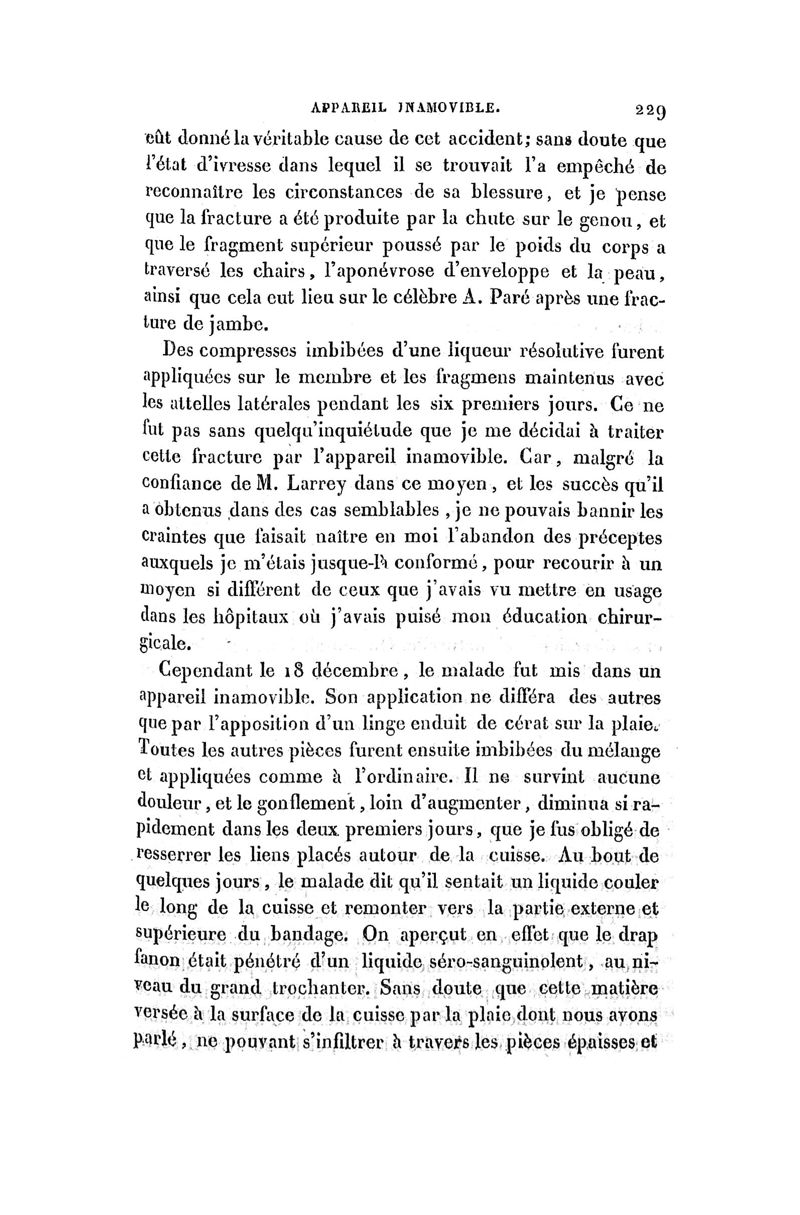 APPAREIL INAMOVIBLE. 229

eût donné la véritable cause de cet accident; sans doute que l'état d'ivresse dans lequel il se trouvait l'a empêché de reconnaître les circonstances de sa blessure, et je pense que la fracture a été produite par la chute sur le genou, et que le fragment supérieur poussé par le poids du corps a traversé les chairs, l'aponévrose d'enveloppe et la peau, ainsi que cela eut lieu sur le célèbre A. Paré après une fracture de jambe.

Des compresses imbibées d'une liqueur résolutive furent appliquées sur le membre et les fragmens maintenus avec les attelles latérales pendant les six premiers jours. Ce ne fut pas sans quelqu'inquiétude que je me décidai à traiter cette fracture par l'appareil inamovible. Car, malgré la confiance de M. Larrey dans ce moyen, et les succès qu'il a obtenus dans des cas semblables, je ne pouvais bannir les craintes que faisait naître en moi l'abandon des préceptes auxquels je m'étais jusque-là conformé, pour recourir à un moyen si différent de ceux que j'avais vu mettre en usage dans les hôpitaux où j'avais puisé mon éducation chirurgicale.

Cependant le 18 décembre, le malade fut mis dans un appareil inamovible. Son application ne différa des autres que par l'apposition d'un linge enduit de cérat sur la plaie. Toutes les autres pièces furent ensuite imbibées du mélange et appliquées comme à l'ordinaire. Il ne survint aucune douleur, et le gonflement, loin d'augmenter, diminua si rapidement dans les deux premiers jours, que je fus obligé de resserrer les liens placés autour de la cuisse. Au bout de quelques jours, le malade dit qu'il sentait un liquide couler le long de la cuisse et remonter vers la partie externe et supérieure du bandage. On aperçut en effet que le drap fanon était pénétré d'un liquide séro-sanguinolent, au niveau du grand trochanter. Sans doute que cette matière versée à la surface de la cuisse par la plaie dont nous avons parlé, ne pouvant s'infiltrer à travers les pièces épaisses et